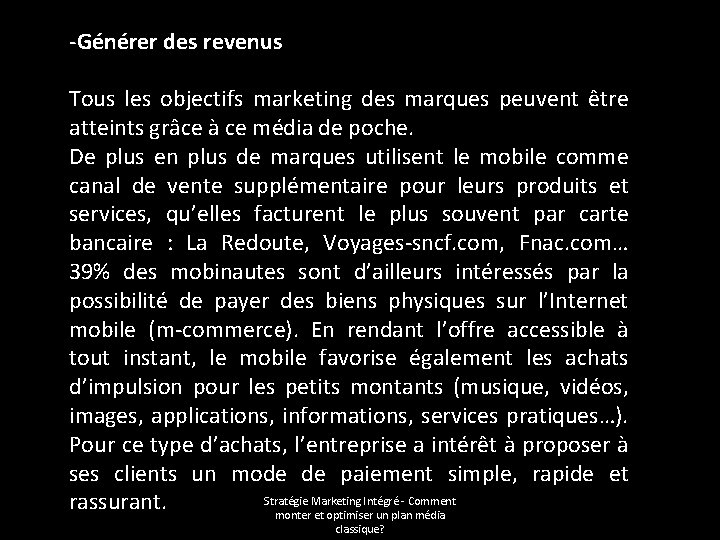 -Générer des revenus

Tous les objectifs marketing des marques peuvent être atteints grâce à ce média de poche.
De plus en plus de marques utilisent le mobile comme canal de vente supplémentaire pour leurs produits et services, qu'elles facturent le plus souvent par carte bancaire : La Redoute, Voyages-sncf.com, Fnac.com… 39% des mobinautes sont d'ailleurs intéressés par la possibilité de payer des biens physiques sur l'Internet mobile (m-commerce). En rendant l'offre accessible à tout instant, le mobile favorise également les achats d'impulsion pour les petits montants (musique, vidéos, images, applications, informations, services pratiques…). Pour ce type d'achats, l'entreprise a intérêt à proposer à ses clients un mode de paiement simple, rapide et rassurant.

Stratégie Marketing Intégré - Comment monter et optimiser un plan média classique?